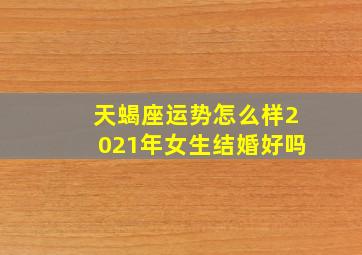 天蝎座运势怎么样2021年女生结婚好吗